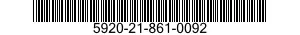 5920-21-861-0092